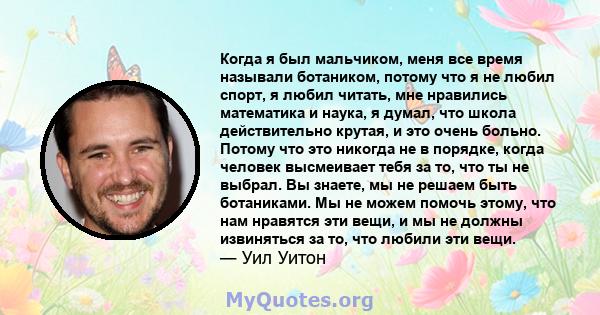 Когда я был мальчиком, меня все время называли ботаником, потому что я не любил спорт, я любил читать, мне нравились математика и наука, я думал, что школа действительно крутая, и это очень больно. Потому что это никогда не в порядке, когда человек высмеивает тебя за то, что ты не выбрал. Вы знаете, мы не решаем быть ботаниками. Мы не можем помочь этому, что нам нравятся эти вещи, и мы не должны извиняться за то, что любили эти вещи.
— Уил Уитон

MyQuotes.org